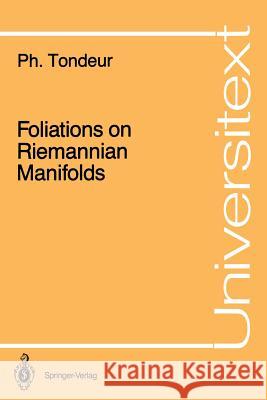 Ph. Tondeur

Foliations on Riemannian Manifolds

Universitext

Springer-Verlag

Kraina Książek